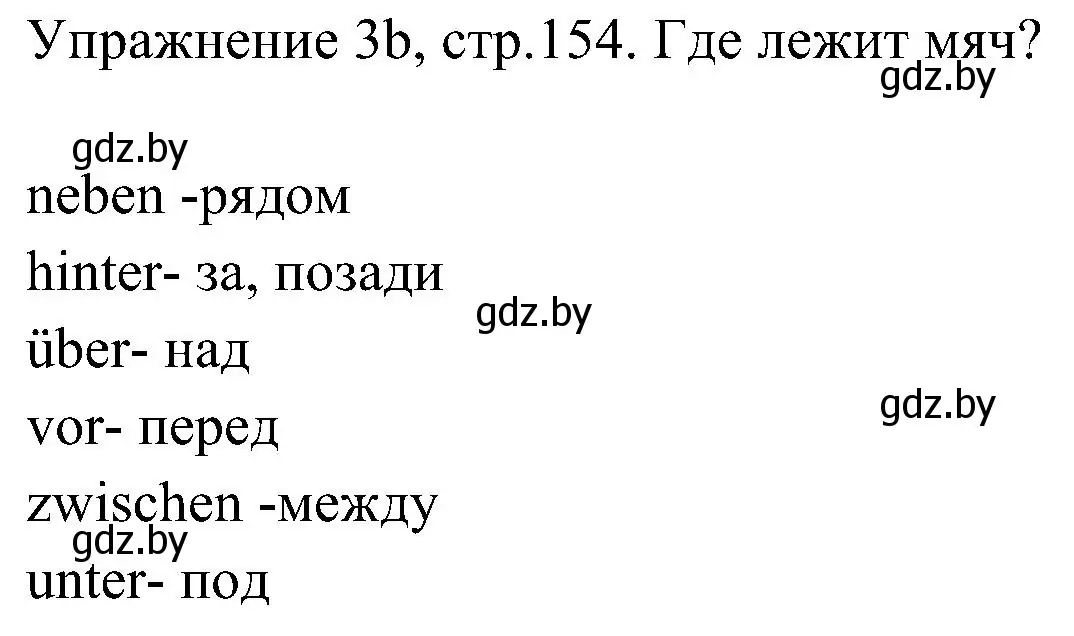 Упражнение 3b, стр.154. Где лежит мяч?
gdz.by

gdz.by
neben -рядом

hinter- за, позади
gdz.by
über- над

vor- перед
gdz.by
zwischen -между
gdz.by
unter- под